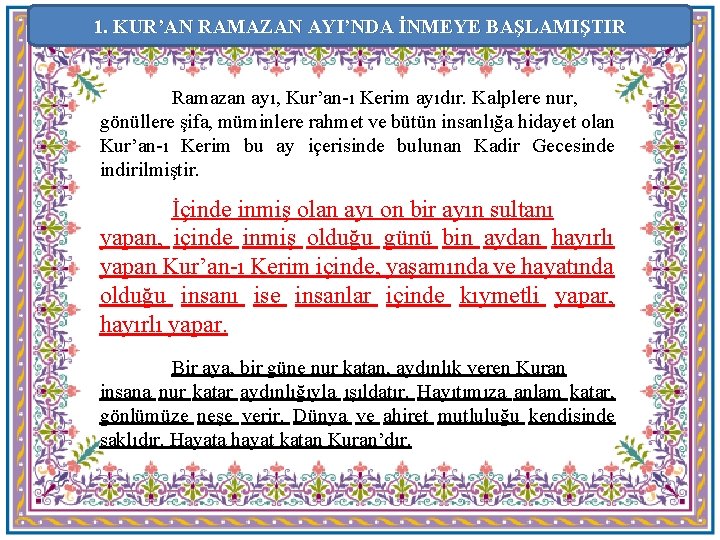 1. KUR'AN RAMAZAN AYI'NDA İNMEYE BAŞLAMIŞTIR

Ramazan ayı, Kur'an-ı Kerim ayıdır. Kalplere nur, gönüllere şifa, müminlere rahmet ve bütün insanlığa hidayet olan Kur'an-ı Kerim bu ay içerisinde bulunan Kadir Gecesinde indirilmiştir.

İçinde inmiş olan ayı on bir ayın sultanı yapan, içinde inmiş olduğu günü bin aydan hayırlı yapan Kur'an-ı Kerim içinde, yaşamında ve hayatında olduğu insanı ise insanlar içinde kıymetli yapar, hayırlı yapar.

Bir aya, bir güne nur katan, aydınlık veren Kuran insana nur katar aydınlığıyla ışıldatır. Hayıtımıza anlam katar, gönlümüze neşe verir. Dünya ve ahiret mutluluğu kendisinde saklıdır. Hayata hayat katan Kuran'dır.